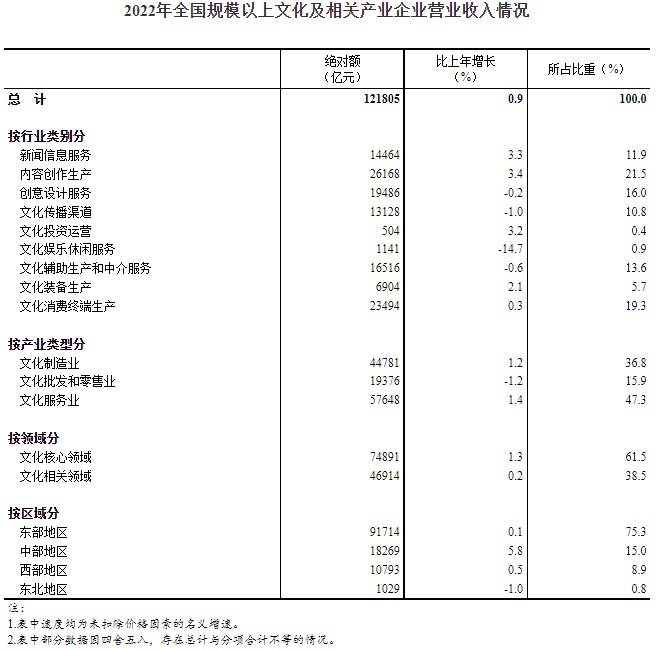 2022年全国规模以上文化及相关产业企业营业收入情况

|  | 绝对额（亿元） | 比上年增长（%） | 所占比重（%） |
|---|---|---|---|
| 总　计 | 121805 | 0.9 | 100.0 |
| 按行业类别分 |  |  |  |
| 新闻信息服务 | 14464 | 3.3 | 11.9 |
| 内容创作生产 | 26168 | 3.4 | 21.5 |
| 创意设计服务 | 19486 | -0.2 | 16.0 |
| 文化传播渠道 | 13128 | -1.0 | 10.8 |
| 文化投资运营 | 504 | 3.2 | 0.4 |
| 文化娱乐休闲服务 | 1141 | -14.7 | 0.9 |
| 文化辅助生产和中介服务 | 16516 | -0.6 | 13.6 |
| 文化装备生产 | 6904 | 2.1 | 5.7 |
| 文化消费终端生产 | 23494 | 0.3 | 19.3 |
| 按产业类型分 |  |  |  |
| 文化制造业 | 44781 | 1.2 | 36.8 |
| 文化批发和零售业 | 19376 | -1.2 | 15.9 |
| 文化服务业 | 57648 | 1.4 | 47.3 |
| 按领域分 |  |  |  |
| 文化核心领域 | 74891 | 1.3 | 61.5 |
| 文化相关领域 | 46914 | 0.2 | 38.5 |
| 按区域分 |  |  |  |
| 东部地区 | 91714 | 0.1 | 75.3 |
| 中部地区 | 18269 | 5.8 | 15.0 |
| 西部地区 | 10793 | 0.5 | 8.9 |
| 东北地区 | 1029 | -1.0 | 0.8 |

注：
1.表中速度均为未扣除价格因素的名义增速。
2.表中部分数据因四舍五入，存在总计与分项合计不等的情况。